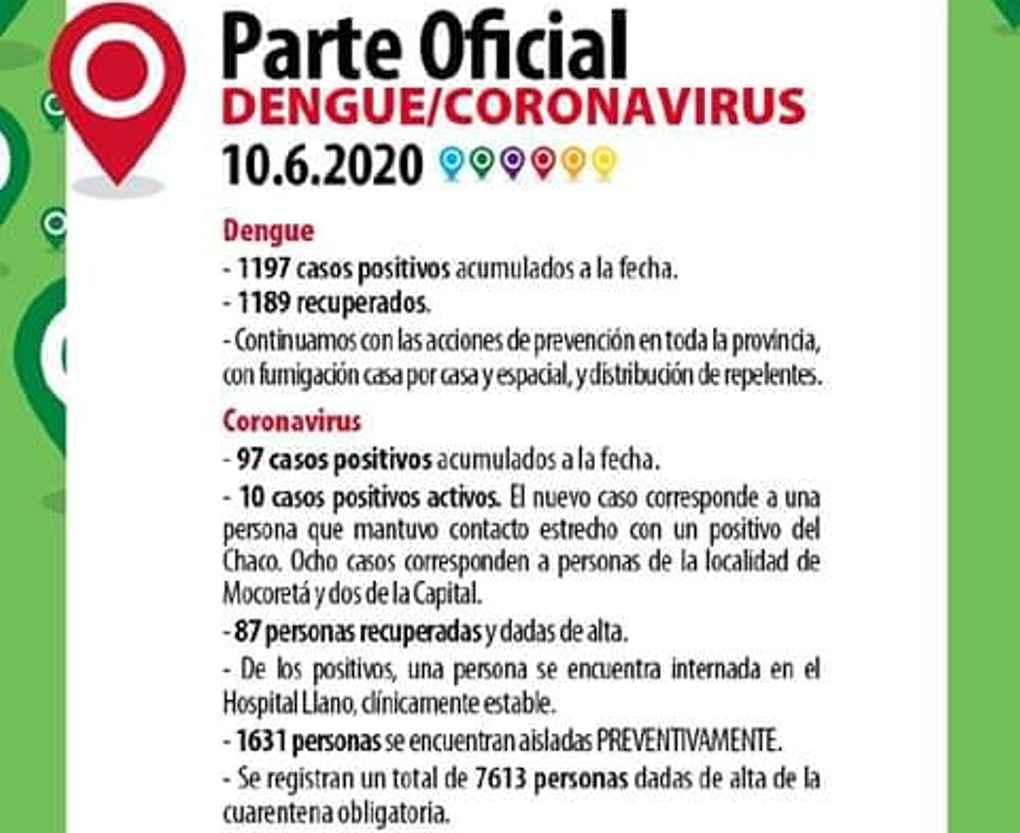 Parte Oficial
DENGUE/CORONAVIRUS
10.6.2020

Dengue
- 1197 casos positivos acumulados a la fecha.
- 1189 recuperados.
- Continuamos con las acciones de prevención en toda la provincia, con fumigación casa por casa y espacial, y distribución de repelentes.

Coronavirus
- 97 casos positivos acumulados a la fecha.
- 10 casos positivos activos. El nuevo caso corresponde a una persona que mantuvo contacto estrecho con un positivo del Chaco. Ocho casos corresponden a personas de la localidad de Mocoretá y dos de la Capital.
- 87 personas recuperadas y dadas de alta.
- De los positivos, una persona se encuentra internada en el Hospital Llano, clínicamente estable.
- 1631 personas se encuentran aisladas PREVENTIVAMENTE.
- Se registran un total de 7613 personas dadas de alta de la cuarentena obligatoria.